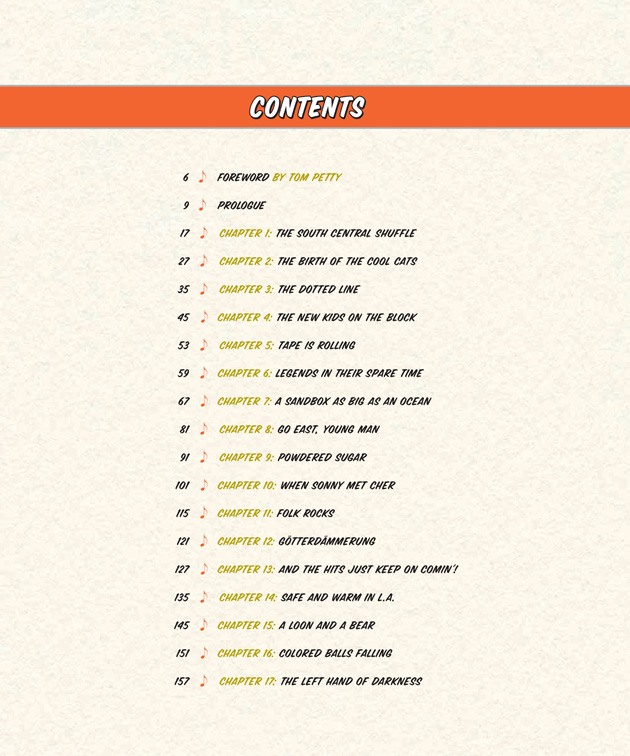 CONTENTS

6 ♪ FOREWORD BY TOM PETTY

9 ♪ PROLOGUE

17 ♪ CHAPTER 1: THE SOUTH CENTRAL SHUFFLE

27 ♪ CHAPTER 2: THE BIRTH OF THE COOL CATS

35 ♪ CHAPTER 3: THE DOTTED LINE

45 ♪ CHAPTER 4: THE NEW KIDS ON THE BLOCK

53 ♪ CHAPTER 5: TAPE IS ROLLING

59 ♪ CHAPTER 6: LEGENDS IN THEIR SPARE TIME

67 ♪ CHAPTER 7: A SANDBOX AS BIG AS AN OCEAN

81 ♪ CHAPTER 8: GO EAST, YOUNG MAN

91 ♪ CHAPTER 9: POWDERED SUGAR

101 ♪ CHAPTER 10: WHEN SONNY MET CHER

115 ♪ CHAPTER 11: FOLK ROCKS

121 ♪ CHAPTER 12: GÖTTERDÄMMERUNG

127 ♪ CHAPTER 13: AND THE HITS JUST KEEP ON COMIN'!

135 ♪ CHAPTER 14: SAFE AND WARM IN L.A.

145 ♪ CHAPTER 15: A LOON AND A BEAR

151 ♪ CHAPTER 16: COLORED BALLS FALLING

157 ♪ CHAPTER 17: THE LEFT HAND OF DARKNESS